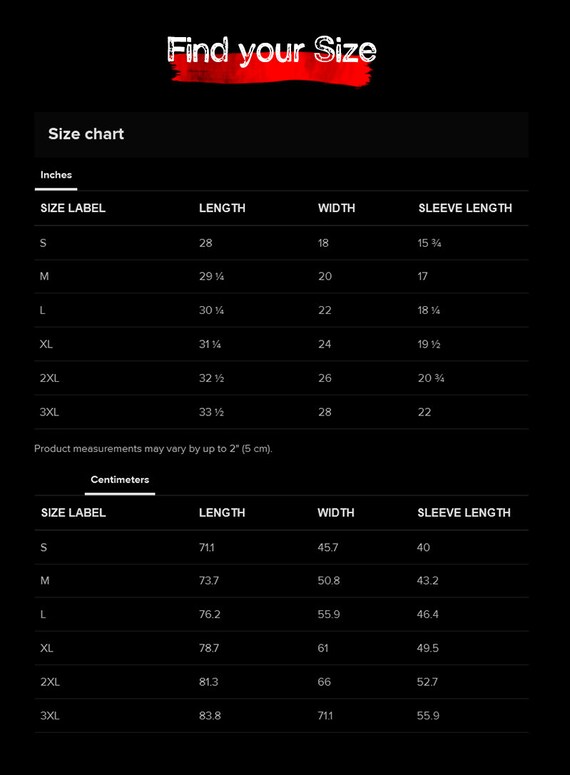 Find your Size

Size chart

Inches

| SIZE LABEL | LENGTH | WIDTH | SLEEVE LENGTH |
|---|---|---|---|
| S | 28 | 18 | 15 ¾ |
| M | 29 ¼ | 20 | 17 |
| L | 30 ¼ | 22 | 18 ¼ |
| XL | 31 ¼ | 24 | 19 ½ |
| 2XL | 32 ½ | 26 | 20 ¾ |
| 3XL | 33 ½ | 28 | 22 |

Product measurements may vary by up to 2" (5 cm).

Centimeters

| SIZE LABEL | LENGTH | WIDTH | SLEEVE LENGTH |
|---|---|---|---|
| S | 71.1 | 45.7 | 40 |
| M | 73.7 | 50.8 | 43.2 |
| L | 76.2 | 55.9 | 46.4 |
| XL | 78.7 | 61 | 49.5 |
| 2XL | 81.3 | 66 | 52.7 |
| 3XL | 83.8 | 71.1 | 55.9 |